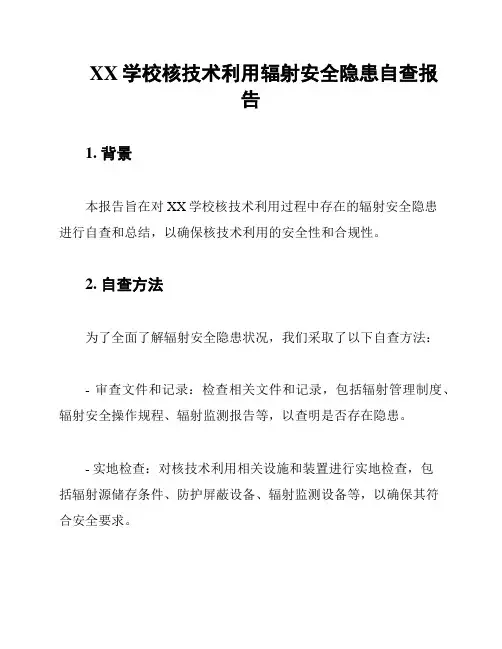 XX 学校核技术利用辐射安全隐患自查报告

1. 背景

本报告旨在对 XX 学校核技术利用过程中存在的辐射安全隐患进行自查和总结，以确保核技术利用的安全性和合规性。

2. 自查方法

为了全面了解辐射安全隐患状况，我们采取了以下自查方法：

- 审查文件和记录：检查相关文件和记录，包括辐射管理制度、辐射安全操作规程、辐射监测报告等，以查明是否存在隐患。

- 实地检查：对核技术利用相关设施和装置进行实地检查，包括辐射源储存条件、防护屏蔽设备、辐射监测设备等，以确保其符合安全要求。